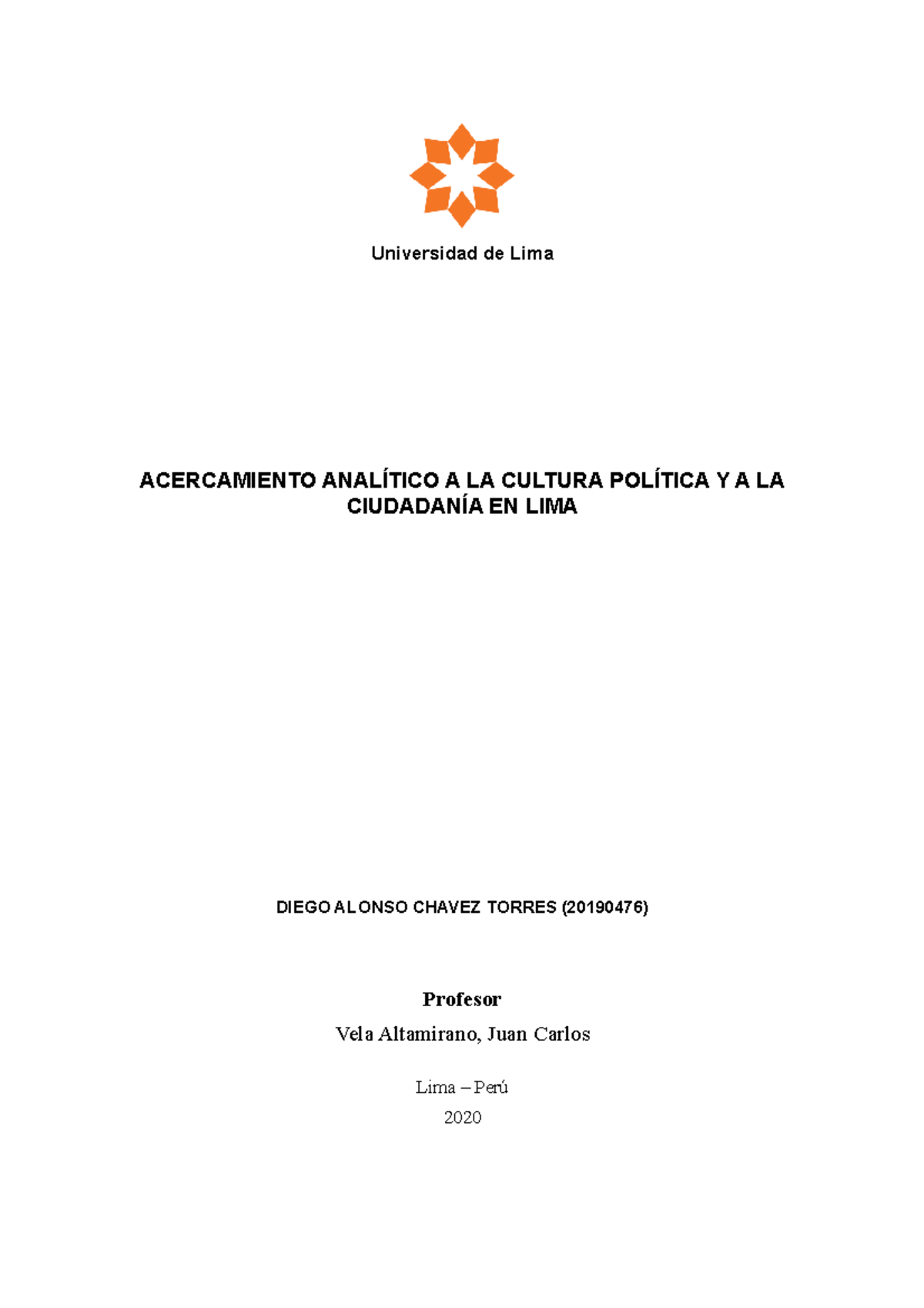 Universidad de Lima

ACERCAMIENTO ANALÍTICO A LA CULTURA POLÍTICA Y A LA CIUDADANÍA EN LIMA

DIEGO ALONSO CHAVEZ TORRES (20190476)

Profesor

Vela Altamirano, Juan Carlos

Lima – Perú

2020